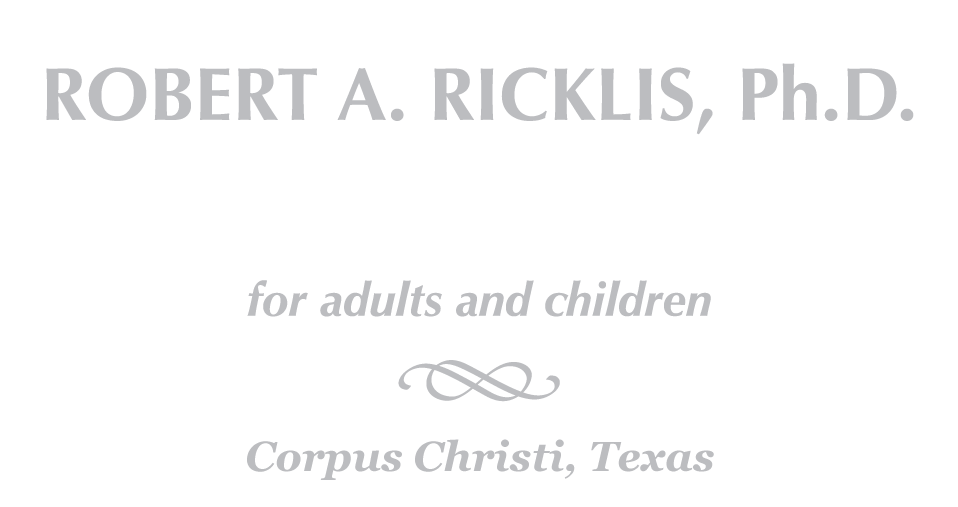 ROBERT A. RICKLIS, Ph.D.

for adults and children

Corpus Christi, Texas